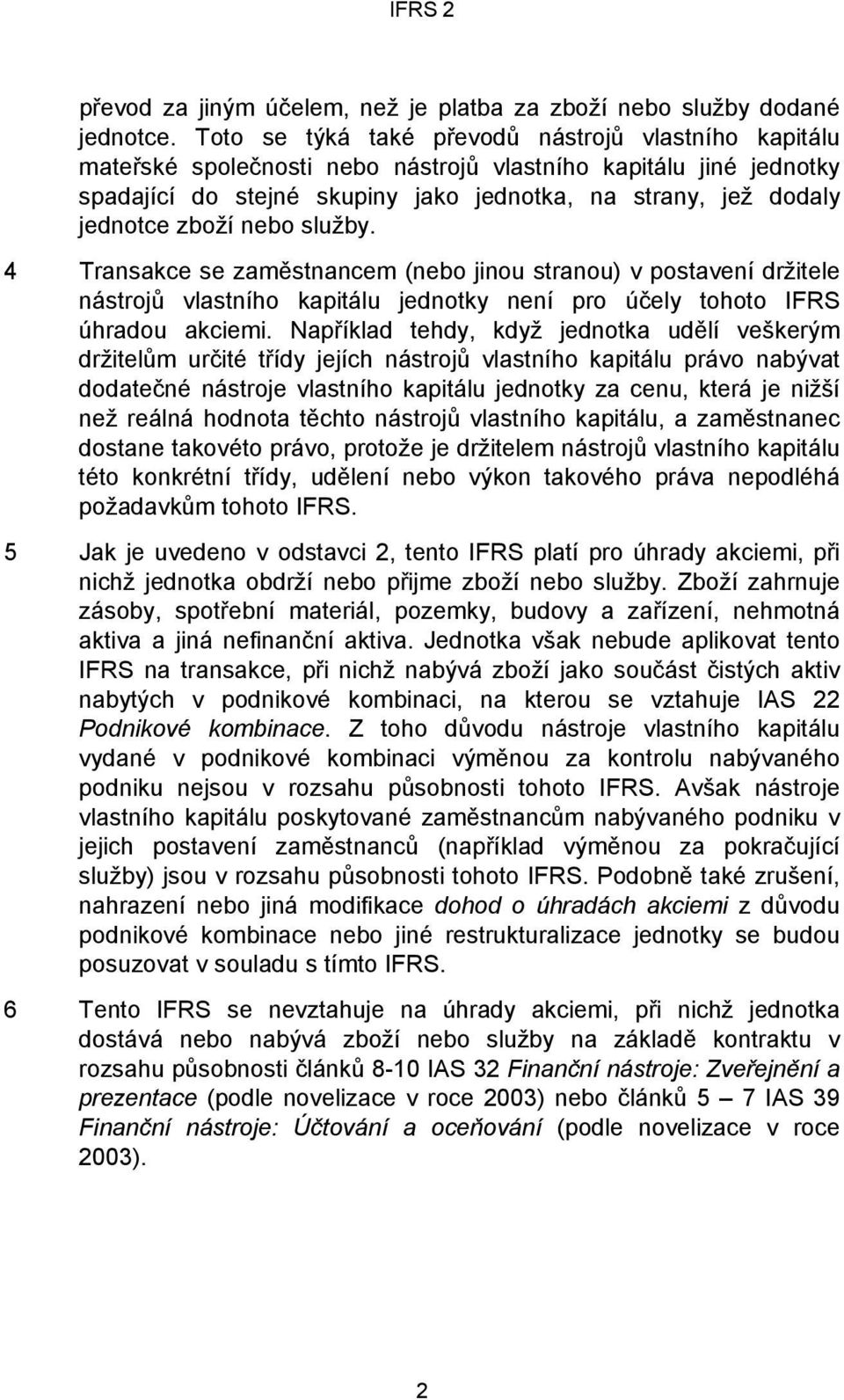 IFRS 2

převod za jiným účelem, než je platba za zboží nebo služby dodané jednotce. Toto se týká také převodů nástrojů vlastního kapitálu mateřské společnosti nebo nástrojů vlastního kapitálu jiné jednotky spadající do stejné skupiny jako jednotka, na strany, jež dodaly jednotce zboží nebo služby.

4 Transakce se zaměstnancem (nebo jinou stranou) v postavení držitele nástrojů vlastního kapitálu jednotky není pro účely tohoto IFRS úhradou akciemi. Například tehdy, když jednotka udělí veškerým držitelům určité třídy jejích nástrojů vlastního kapitálu právo nabývat dodatečné nástroje vlastního kapitálu jednotky za cenu, která je nižší než reálná hodnota těchto nástrojů vlastního kapitálu, a zaměstnanec dostane takovéto právo, protože je držitelem nástrojů vlastního kapitálu této konkrétní třídy, udělení nebo výkon takového práva nepodléhá požadavkům tohoto IFRS.

5 Jak je uvedeno v odstavci 2, tento IFRS platí pro úhrady akciemi, při nichž jednotka obdrží nebo přijme zboží nebo služby. Zboží zahrnuje zásoby, spotřební materiál, pozemky, budovy a zařízení, nehmotná aktiva a jiná nefinanční aktiva. Jednotka však nebude aplikovat tento IFRS na transakce, při nichž nabývá zboží jako součást čistých aktiv nabytých v podnikové kombinaci, na kterou se vztahuje IAS 22 Podnikové kombinace. Z toho důvodu nástroje vlastního kapitálu vydané v podnikové kombinaci výměnou za kontrolu nabývaného podniku nejsou v rozsahu působnosti tohoto IFRS. Avšak nástroje vlastního kapitálu poskytované zaměstnancům nabývaného podniku v jejich postavení zaměstnanců (například výměnou za pokračující služby) jsou v rozsahu působnosti tohoto IFRS. Podobně také zrušení, nahrazení nebo jiná modifikace dohod o úhradách akciemi z důvodu podnikové kombinace nebo jiné restrukturalizace jednotky se budou posuzovat v souladu s tímto IFRS.

6 Tento IFRS se nevztahuje na úhrady akciemi, při nichž jednotka dostává nebo nabývá zboží nebo služby na základě kontraktu v rozsahu působnosti článků 8-10 IAS 32 Finanční nástroje: Zveřejnění a prezentace (podle novelizace v roce 2003) nebo článků 5 – 7 IAS 39 Finanční nástroje: Účtování a oceňování (podle novelizace v roce 2003).

2